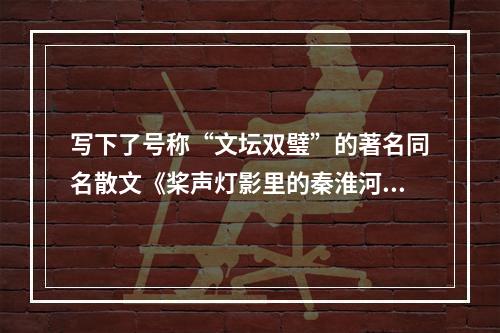 写下了号称“文坛双璧”的著名同名散文《桨声灯影里的秦淮河...